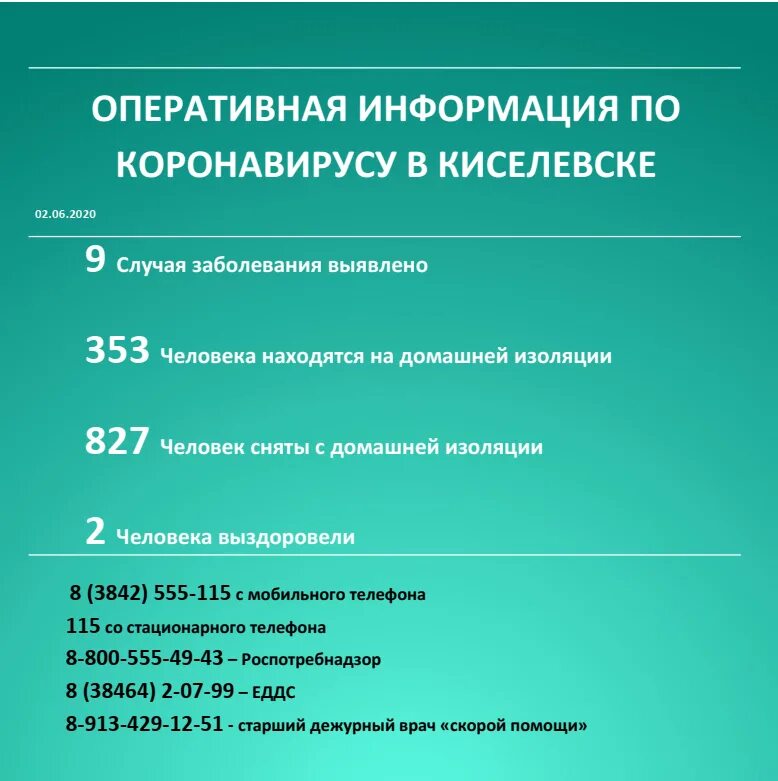 ОПЕРАТИВНАЯ ИНФОРМАЦИЯ ПО КОРОНАВИРУСУ В КИСЕЛЕВСКЕ

02.06.2020

9 Случая заболевания выявлено

353 Человека находятся на домашней изоляции

827 Человек сняты с домашней изоляции

2 Человека выздоровели

8 (3842) 555-115 с мобильного телефона

115 со стационарного телефона

8-800-555-49-43 – Роспотребнадзор

8 (38464) 2-07-99 – ЕДДС

8-913-429-12-51 - старший дежурный врач «скорой помощи»